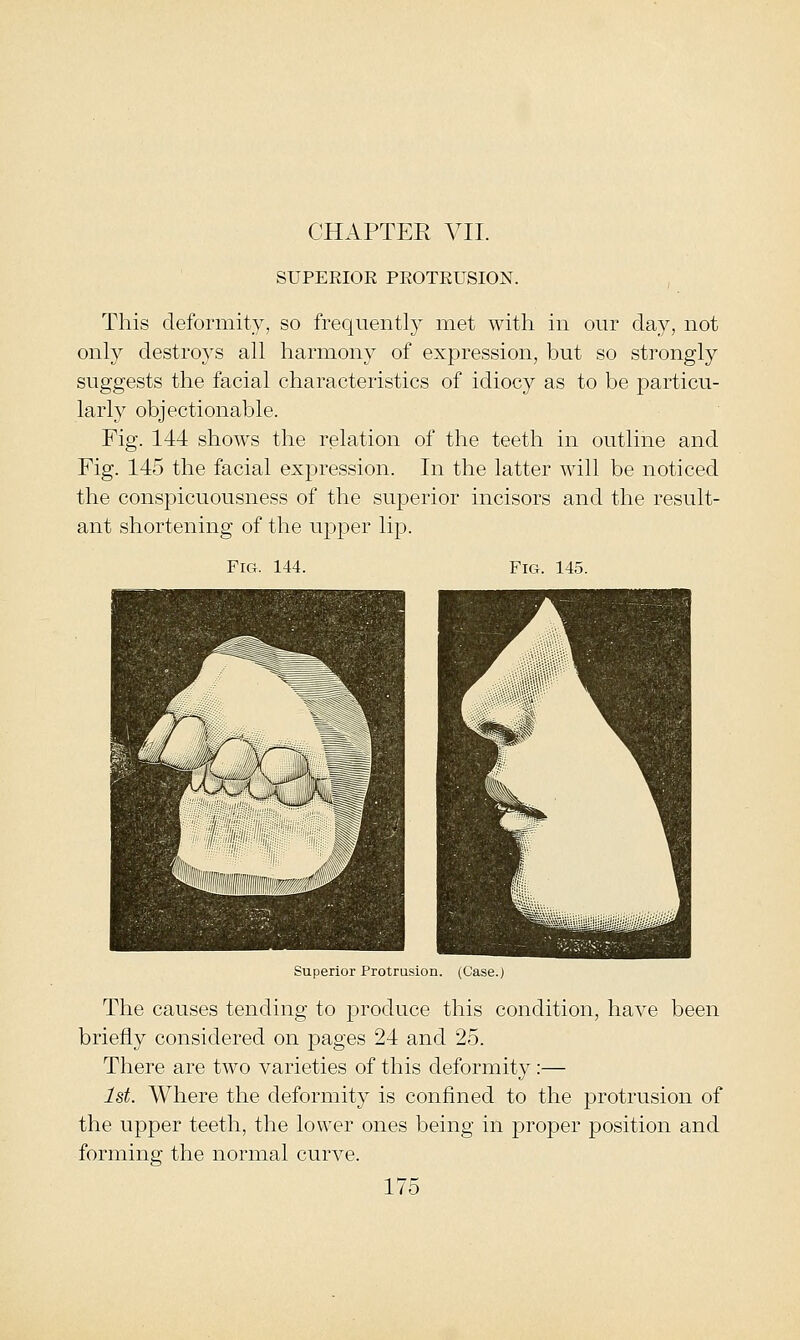 CHAPTER VII.

SUPERIOR PROTRUSION.

This deformity, so frequently met with in our day, not only destroys all harmony of expression, but so strongly suggests the facial characteristics of idiocy as to be particularly objectionable.

Fig. 144 shows the relation of the teeth in outline and Fig. 145 the facial expression. In the latter will be noticed the conspicuousness of the superior incisors and the resultant shortening of the upper lip.

Fig. 144.

Fig. 145.

Superior Protrusion. (Case.)

The causes tending to produce this condition, have been briefly considered on pages 24 and 25.

There are two varieties of this deformity:—

1st. Where the deformity is confined to the protrusion of the upper teeth, the lower ones being in proper position and forming the normal curve.

175